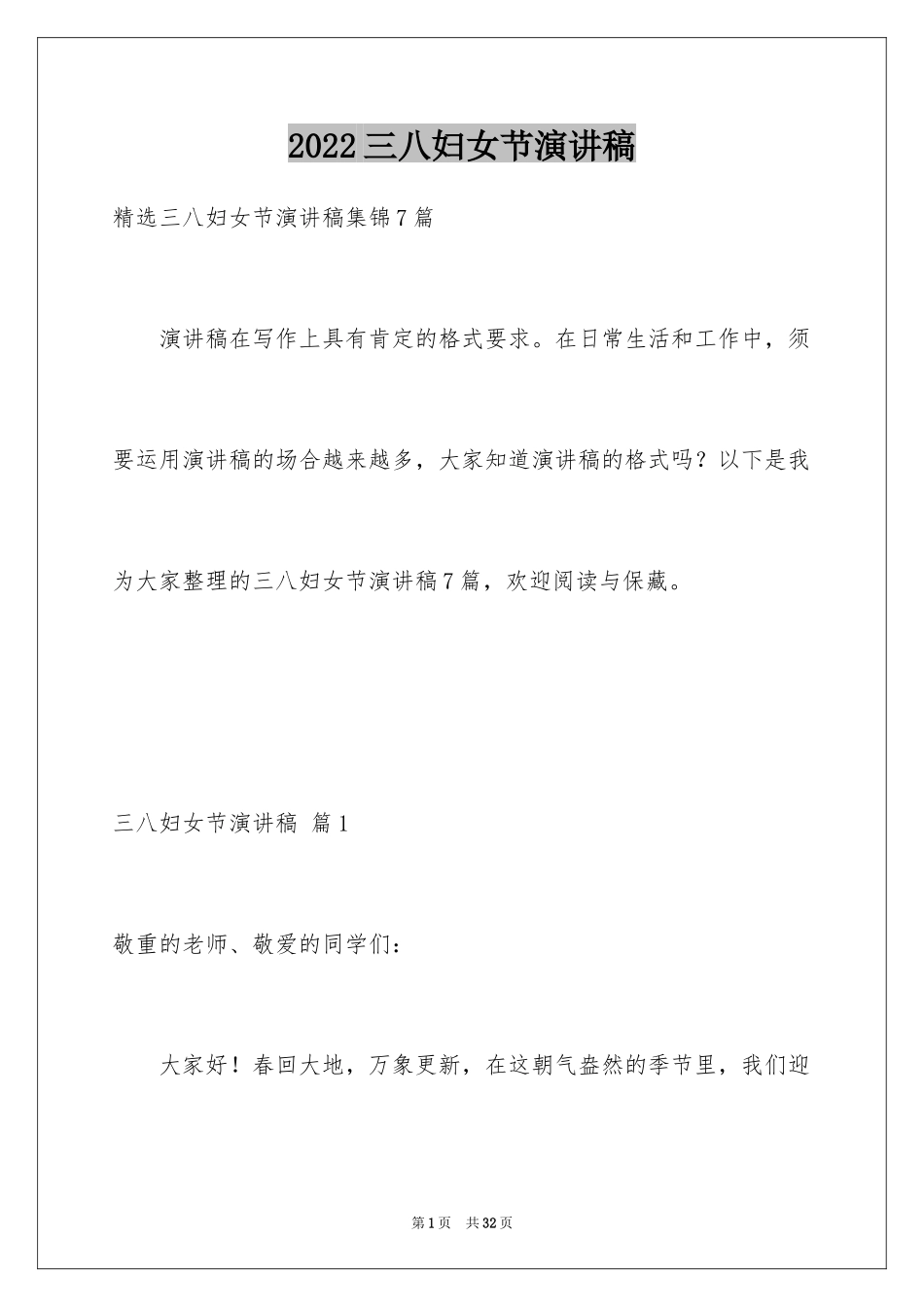 2022三八妇女节演讲稿

精选三八妇女节演讲稿集锦7篇

演讲稿在写作上具有肯定的格式要求。在日常生活和工作中，须要运用演讲稿的场合越来越多，大家知道演讲稿的格式吗？以下是我为大家整理的三八妇女节演讲稿7篇，欢迎阅读与保藏。

三八妇女节演讲稿 篇1

敬重的老师、敬爱的同学们：

大家好！春回大地，万象更新，在这朝气盎然的季节里，我们迎

第1页 共32页